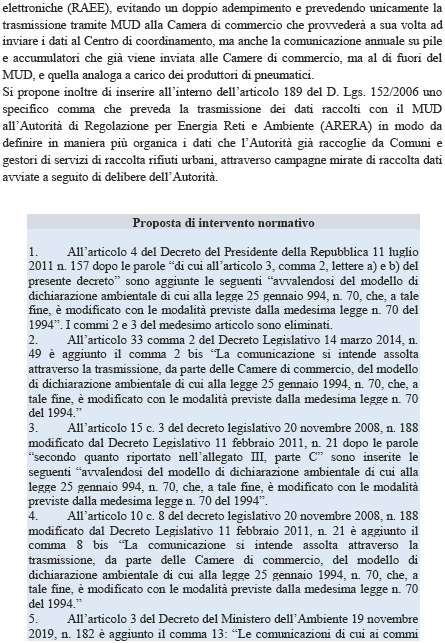 elettroniche (RAEE), evitando un doppio adempimento e prevedendo unicamente la trasmissione tramite MUD alla Camera di commercio che provvederà a sua volta ad inviare i dati al Centro di coordinamento, ma anche la comunicazione annuale su pile e accumulatori che già viene inviata alle Camere di commercio, ma al di fuori del MUD, e quella analoga a carico dei produttori di pneumatici.
Si propone inoltre di inserire all'interno dell'articolo 189 del D. Lgs. 152/2006 uno specifico comma che preveda la trasmissione dei dati raccolti con il MUD all'Autorità di Regolazione per Energia Reti e Ambiente (ARERA) in modo da definire in maniera più organica i dati che l'Autorità già raccoglie da Comuni e gestori di servizi di raccolta rifiuti urbani, attraverso campagne mirate di raccolta dati avviate a seguito di delibere dell'Autorità.

Proposta di intervento normativo

1. All'articolo 4 del Decreto del Presidente della Repubblica 11 luglio 2011 n. 157 dopo le parole "di cui all'articolo 3, comma 2, lettere a) e b) del presente decreto" sono aggiunte le seguenti "avvalendosi del modello di dichiarazione ambientale di cui alla legge 25 gennaio 994, n. 70, che, a tale fine, è modificato con le modalità previste dalla medesima legge n. 70 del 1994". I commi 2 e 3 del medesimo articolo sono eliminati.
2. All'articolo 33 comma 2 del Decreto Legislativo 14 marzo 2014, n. 49 è aggiunto il comma 2 bis "La comunicazione si intende assolta attraverso la trasmissione, da parte delle Camere di commercio, del modello di dichiarazione ambientale di cui alla legge 25 gennaio 1994, n. 70, che, a tale fine, è modificato con le modalità previste dalla medesima legge n. 70 del 1994."
3. All'articolo 15 c. 3 del decreto legislativo 20 novembre 2008, n. 188 modificato dal Decreto Legislativo 11 febbraio 2011, n. 21 dopo le parole "secondo quanto riportato nell'allegato III, parte C" sono inserite le seguenti "avvalendosi del modello di dichiarazione ambientale di cui alla legge 25 gennaio 994, n. 70, che, a tale fine, è modificato con le modalità previste dalla medesima legge n. 70 del 1994".
4. All'articolo 10 c. 8 del decreto legislativo 20 novembre 2008, n. 188 modificato dal Decreto Legislativo 11 febbraio 2011, n. 21 è aggiunto il comma 8 bis "La comunicazione si intende assolta attraverso la trasmissione, da parte delle Camere di commercio, del modello di dichiarazione ambientale di cui alla legge 25 gennaio 1994, n. 70, che, a tale fine, è modificato con le modalità previste dalla medesima legge n. 70 del 1994."
5. All'articolo 3 del Decreto del Ministero dell'Ambiente 19 novembre 2019, n. 182 è aggiunto il comma 13: "Le comunicazioni di cui ai commi